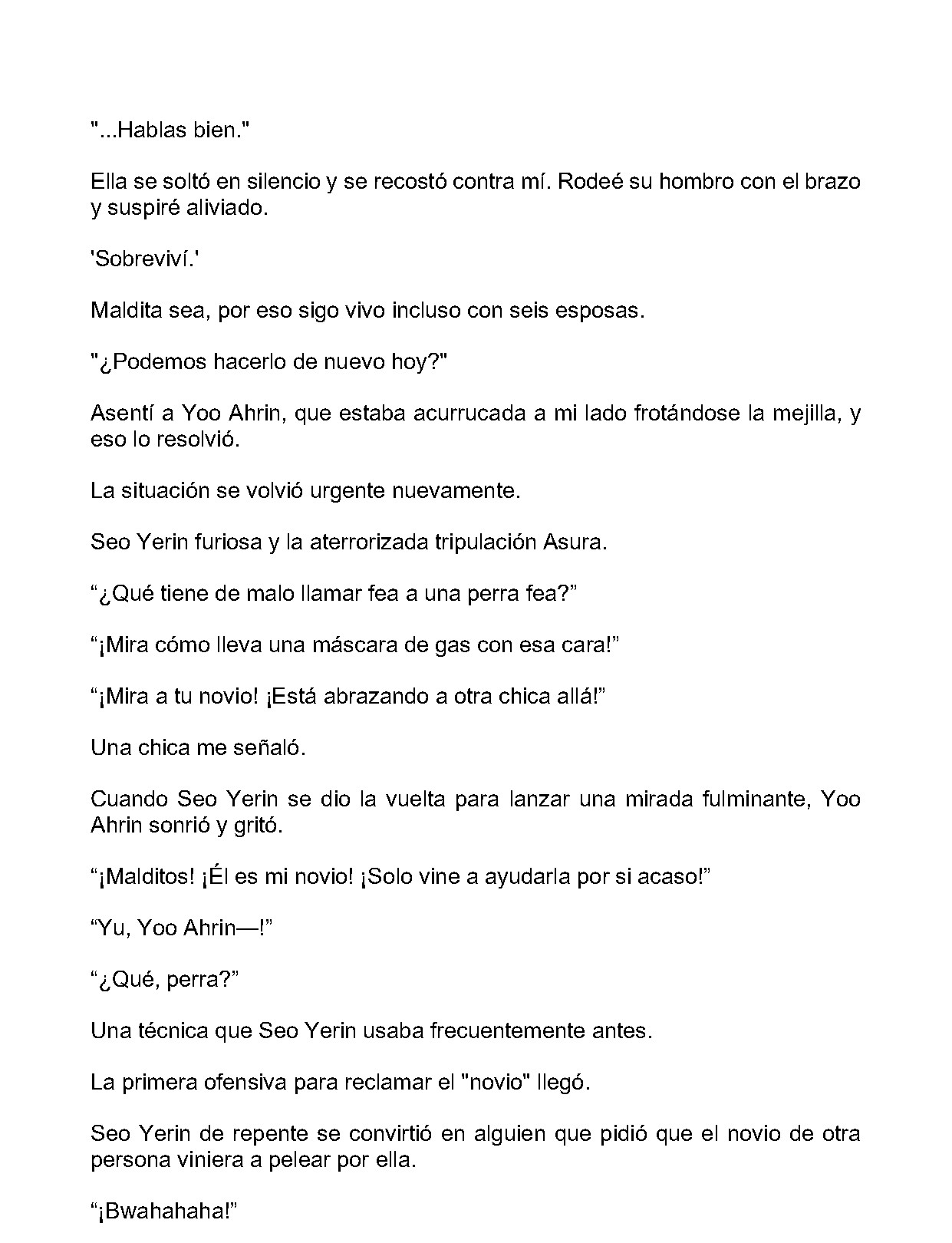 "...Hablas bien."

Ella se soltó en silencio y se recostó contra mí. Rodeé su hombro con el brazo y suspiré aliviado.

'Sobreviví.'

Maldita sea, por eso sigo vivo incluso con seis esposas.

"¿Podemos hacerlo de nuevo hoy?"

Asentí a Yoo Ahrin, que estaba acurrucada a mi lado frotándose la mejilla, y eso lo resolvió.

La situación se volvió urgente nuevamente.

Seo Yerin furiosa y la aterrorizada tripulación Asura.

"¿Qué tiene de malo llamar fea a una perra fea?"

"¡Mira cómo lleva una máscara de gas con esa cara!"

"¡Mira a tu novio! ¡Está abrazando a otra chica allá!"

Una chica me señaló.

Cuando Seo Yerin se dio la vuelta para lanzar una mirada fulminante, Yoo Ahrin sonrió y gritó.

"¡Malditos! ¡Él es mi novio! ¡Solo vine a ayudarla por si acaso!"

"Yu, Yoo Ahrin—!"

"¿Qué, perra?"

Una técnica que Seo Yerin usaba frecuentemente antes.

La primera ofensiva para reclamar el "novio" llegó.

Seo Yerin de repente se convirtió en alguien que pidió que el novio de otra persona viniera a pelear por ella.

"¡Bwahahaha!"